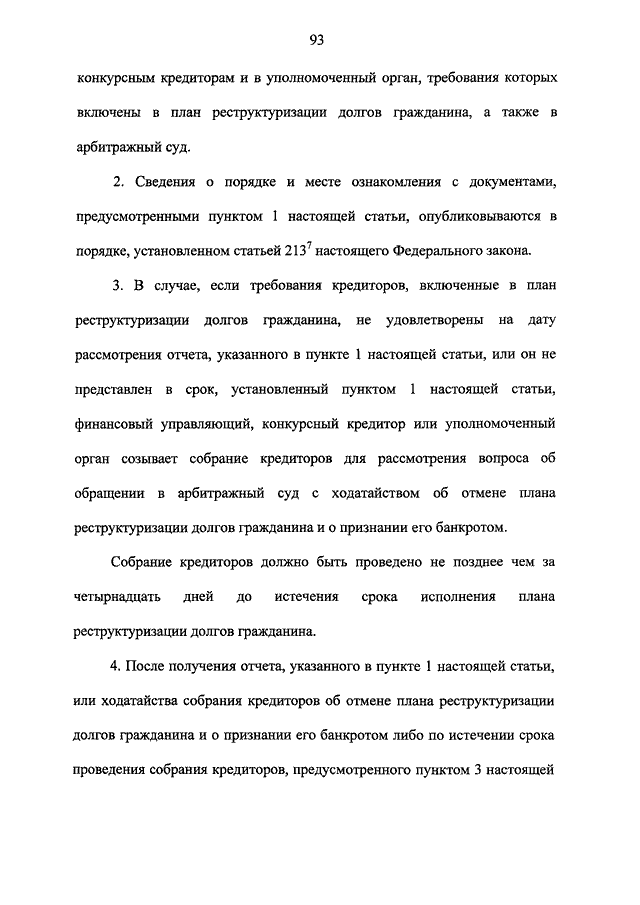 93

конкурсным кредиторам и в уполномоченный орган, требования которых включены в план реструктуризации долгов гражданина, а также в арбитражный суд.

2. Сведения о порядке и месте ознакомления с документами, предусмотренными пунктом 1 настоящей статьи, опубликовываются в порядке, установленном статьей $213^7$ настоящего Федерального закона.

3. В случае, если требования кредиторов, включенные в план реструктуризации долгов гражданина, не удовлетворены на дату рассмотрения отчета, указанного в пункте 1 настоящей статьи, или он не представлен в срок, установленный пунктом 1 настоящей статьи, финансовый управляющий, конкурсный кредитор или уполномоченный орган созывает собрание кредиторов для рассмотрения вопроса об обращении в арбитражный суд с ходатайством об отмене плана реструктуризации долгов гражданина и о признании его банкротом.

Собрание кредиторов должно быть проведено не позднее чем за четырнадцать дней до истечения срока исполнения плана реструктуризации долгов гражданина.

4. После получения отчета, указанного в пункте 1 настоящей статьи, или ходатайства собрания кредиторов об отмене плана реструктуризации долгов гражданина и о признании его банкротом либо по истечении срока проведения собрания кредиторов, предусмотренного пунктом 3 настоящей